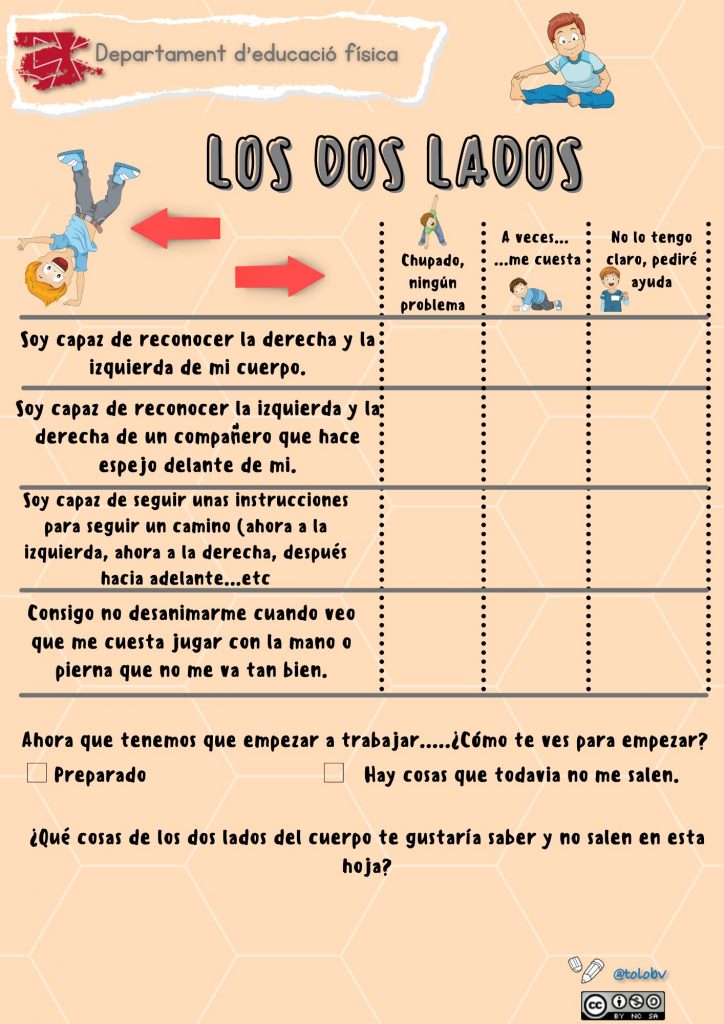 Departament d'educació física

LOS DOS LADOS

| | Chupado, ningún problema | A veces... ...me cuesta | No lo tengo claro, pediré ayuda |
|---|---|---|---|
| Soy capaz de reconocer la derecha y la izquierda de mi cuerpo. | | | |
| Soy capaz de reconocer la izquierda y la derecha de un compañero que hace espejo delante de mi. | | | |
| Soy capaz de seguir unas instrucciones para seguir un camino (ahora a la izquierda, ahora a la derecha, después hacia adelante...etc | | | |
| Consigo no desanimarme cuando veo que me cuesta jugar con la mano o pierna que no me va tan bien. | | | |

Ahora que tenemos que empezar a trabajar.....¿Cómo te ves para empezar?

Preparado

Hay cosas que todavia no me salen.

¿Qué cosas de los dos lados del cuerpo te gustaría saber y no salen en esta hoja?

@tolobv

BY NC SA